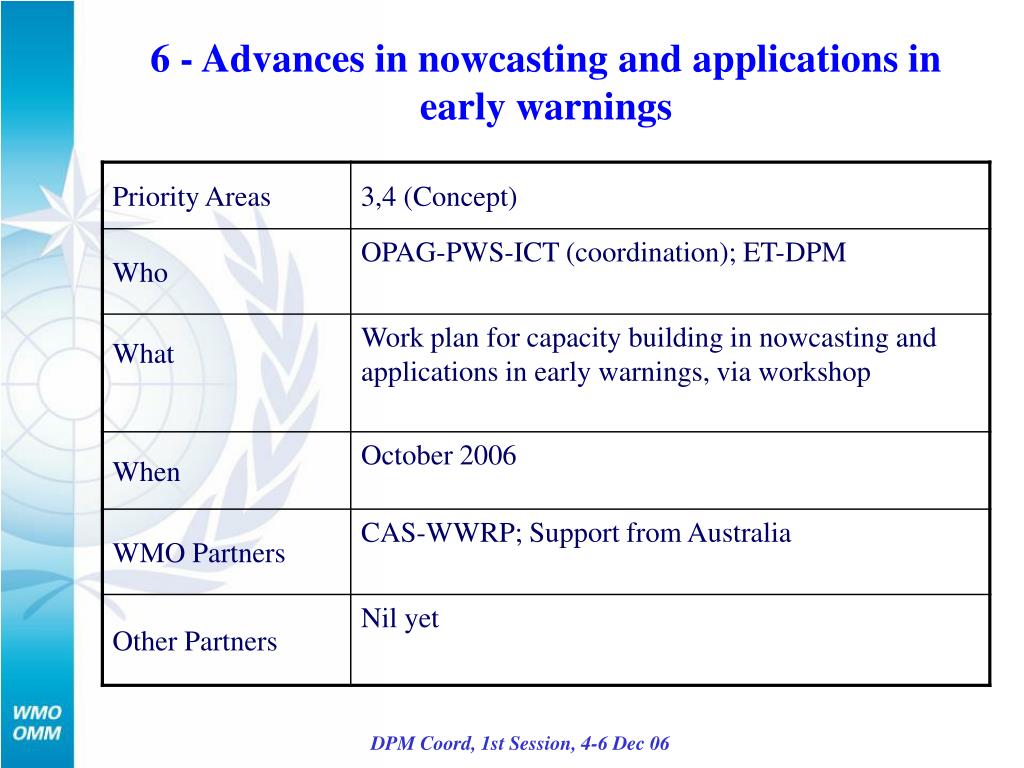 6 - Advances in nowcasting and applications in early warnings

| Priority Areas | 3,4 (Concept) |
|---|---|
| Who | OPAG-PWS-ICT (coordination); ET-DPM |
| What | Work plan for capacity building in nowcasting and applications in early warnings, via workshop |
| When | October 2006 |
| WMO Partners | CAS-WWRP; Support from Australia |
| Other Partners | Nil yet |

WMO
OMM

DPM Coord, 1st Session, 4-6 Dec 06